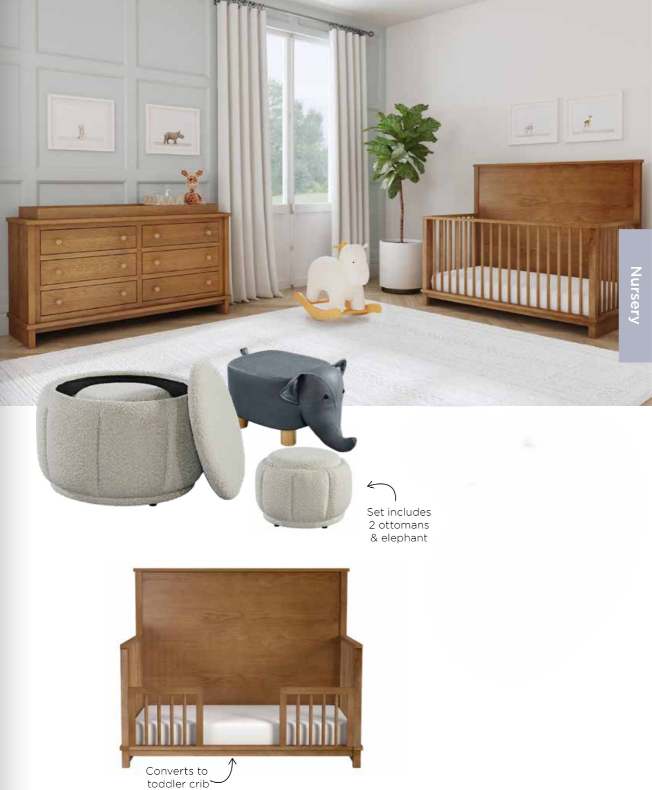 Nursery

Set includes
2 ottomans
& elephant

Converts to
toddler crib